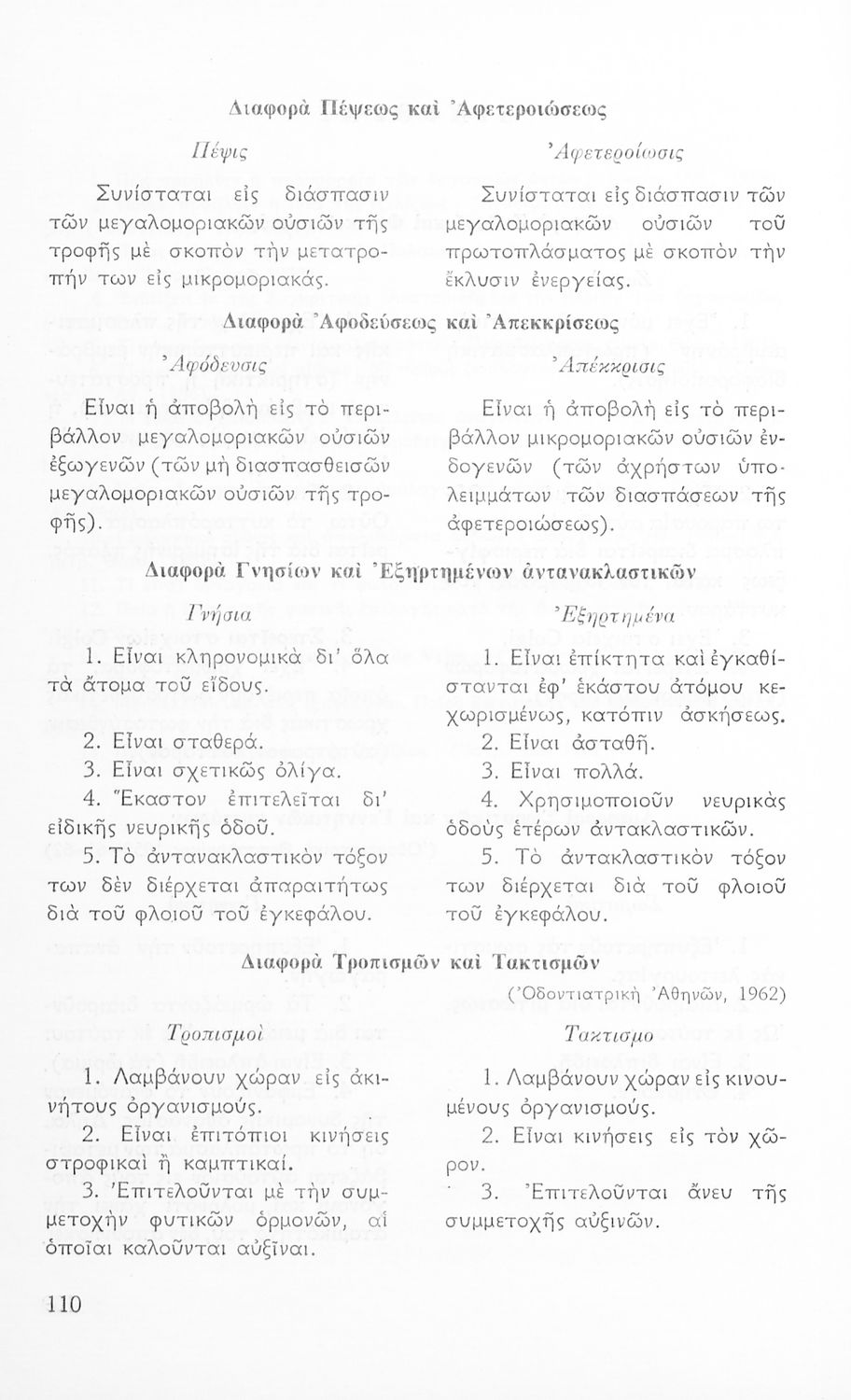 Διαφορὰ Πέψεως καὶ Ἀφετεροιώσεως

Πέψις

Συνίσταται εἰς διάσπασιν τῶν μεγαλομοριακῶν οὐσιῶν τῆς τροφῆς μὲ σκοπὸν τὴν μετατροπήν των εἰς μικρομοριακάς.

Ἀφετεροίωσις

Συνίσταται εἰς διάσπασιν τῶν μεγαλομοριακῶν οὐσιῶν τοῦ πρωτοπλάσματος μὲ σκοπὸν τὴν ἔκλυσιν ἐνεργείας.

Διαφορὰ Ἀφοδεύσεως καὶ Ἀπεκκρίσεως

Ἀφόδευσις

Εἶναι ἡ ἀποβολὴ εἰς τὸ περιβάλλον μεγαλομοριακῶν οὐσιῶν ἐξωγενῶν (τῶν μὴ διασπασθεισῶν μεγαλομοριακῶν οὐσιῶν τῆς τροφῆς).

Ἀπέκκρισις

Εἶναι ἡ ἀποβολὴ εἰς τὸ περιβάλλον μικρομοριακῶν οὐσιῶν ἐνδογενῶν (τῶν ἀχρήστων ὑπολειμμάτων τῶν διασπάσεων τῆς ἀφετεροιώσεως).

Διαφορὰ Γνησίων καὶ Ἐξηρτημένων ἀντανακλαστικῶν

Γνήσια

1. Εἶναι κληρονομικὰ δι' ὅλα τὰ ἄτομα τοῦ εἴδους.

2. Εἶναι σταθερά.

3. Εἶναι σχετικῶς ὀλίγα.

4. Ἕκαστον ἐπιτελεῖται δι' εἰδικῆς νευρικῆς ὁδοῦ.

5. Τὸ ἀντανακλαστικὸν τόξον των δὲν διέρχεται ἀπαραιτήτως διὰ τοῦ φλοιοῦ τοῦ ἐγκεφάλου.

Ἐξηρτημένα

1. Εἶναι ἐπίκτητα καὶ ἐγκαθίστανται ἐφ' ἑκάστου ἀτόμου κεχωρισμένως, κατόπιν ἀσκήσεως.

2. Εἶναι ἀσταθῆ.

3. Εἶναι πολλά.

4. Χρησιμοποιοῦν νευρικὰς ὁδοὺς ἑτέρων ἀντακλαστικῶν.

5. Τὸ ἀντακλαστικὸν τόξον των διέρχεται διὰ τοῦ φλοιοῦ τοῦ ἐγκεφάλου.

Διαφορὰ Τροπισμῶν καὶ Τακτισμῶν

(Ὀδοντιατρικὴ Ἀθηνῶν, 1962)

Τροπισμοὶ

1. Λαμβάνουν χώραν εἰς ἀκινήτους ὀργανισμούς.

2. Εἶναι ἐπιτόπιοι κινήσεις στροφικαὶ ἢ καμπτικαί.

3. Ἐπιτελοῦνται μὲ τὴν συμμετοχὴν φυτικῶν ὁρμονῶν, αἱ ὁποῖαι καλοῦνται αὐξῖναι.

Τακτισμο

1. Λαμβάνουν χώραν εἰς κινουμένους ὀργανισμούς.

2. Εἶναι κινήσεις εἰς τὸν χῶρον.

3. Ἐπιτελοῦνται ἄνευ τῆς συμμετοχῆς αὐξινῶν.

110